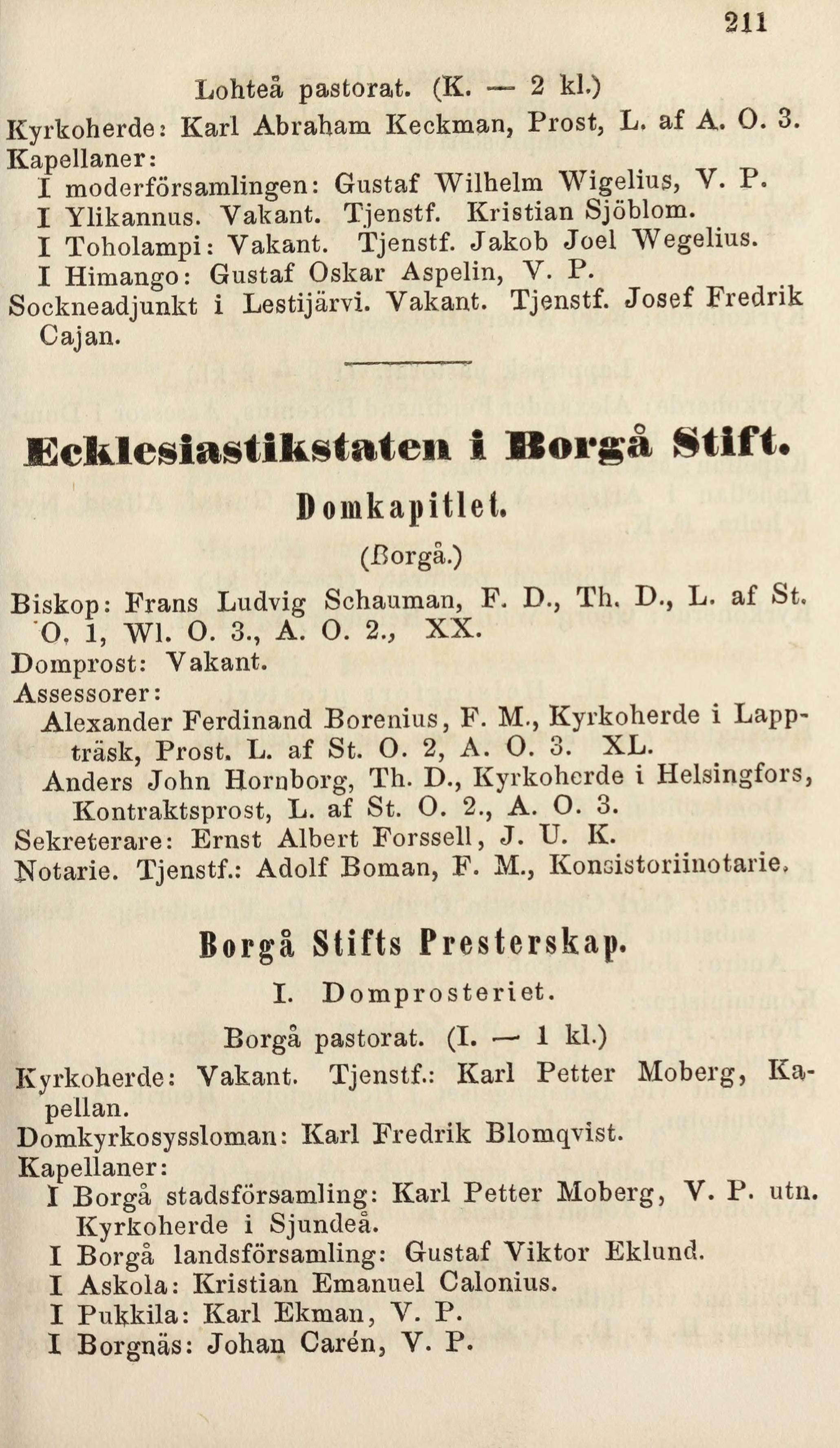 211

Lohteå pastorat. (K. — 2 kl.)

Kyrkoherde: Karl Abraham Keckman, Prost, L. af A. O. 3.
Kapellaner:
I moderförsamlingen: Gustaf Wilhelm Wigelius, V. P.
I Ylikannus. Vakant. Tjenstf. Kristian Sjöblom.
I Toholampi: Vakant. Tjenstf. Jakob Joel Wegelius.
I Himango: Gustaf Oskar Aspelin, V. P.
Sockneadjunkt i Lestijärvi. Vakant. Tjenstf. Josef Fredrik Cajan.

Ecklesiastikstaten i Borgå Stift.

Domkapitlet.

(Borgå.)

Biskop: Frans Ludvig Schauman, F. D., Th. D., L. af St. O. 1, Wl. O. 3., A. O. 2., XX.
Domprost: Vakant.
Assessorer:
Alexander Ferdinand Borenius, F. M., Kyrkoherde i Lappträsk, Prost. L. af St. O. 2, A. O. 3. XL.
Anders John Hornborg, Th. D., Kyrkoherde i Helsingfors, Kontraktsprost, L. af St. O. 2., A. O. 3.
Sekreterare: Ernst Albert Forssell, J. U. K.
Notarie. Tjenstf.: Adolf Boman, F. M., Konsistoriinotarie.

Borgå Stifts Presterskap.

I. Domprosteriet.

Borgå pastorat. (I. — 1 kl.)

Kyrkoherde: Vakant. Tjenstf.: Karl Petter Moberg, Kapellan.
Domkyrkosyssloman: Karl Fredrik Blomqvist.
Kapellaner:
I Borgå stadsförsamling: Karl Petter Moberg, V. P. utn. Kyrkoherde i Sjundeå.
I Borgå landsförsamling: Gustaf Viktor Eklund.
I Askola: Kristian Emanuel Calonius.
I Pukkila: Karl Ekman, V. P.
I Borgnäs: Johan Carén, V. P.